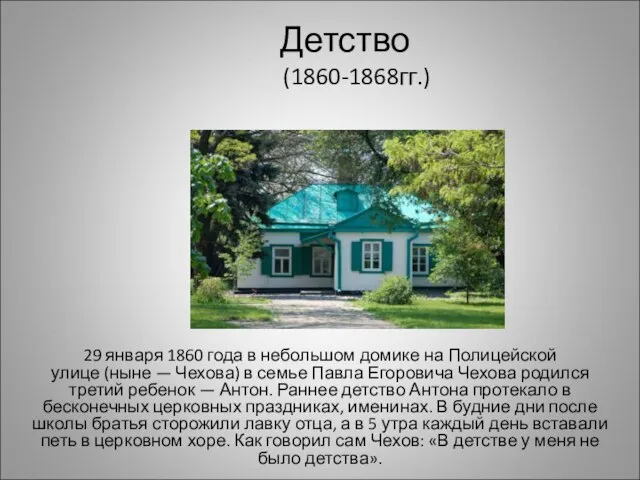 Детство
(1860-1868гг.)

29 января 1860 года в небольшом домике на Полицейской улице (ныне — Чехова) в семье Павла Егоровича Чехова родился третий ребенок — Антон. Раннее детство Антона протекало в бесконечных церковных праздниках, именинах. В будние дни после школы братья сторожили лавку отца, а в 5 утра каждый день вставали петь в церковном хоре. Как говорил сам Чехов: «В детстве у меня не было детства».